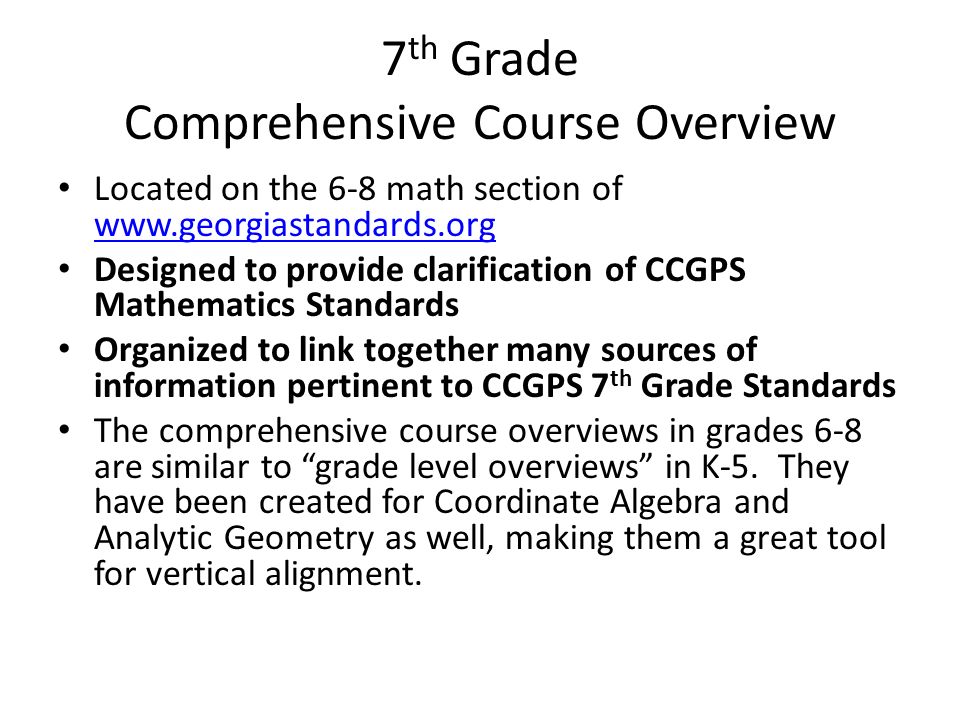 7th Grade
Comprehensive Course Overview

• Located on the 6-8 math section of www.georgiastandards.org
• Designed to provide clarification of CCGPS Mathematics Standards
• Organized to link together many sources of information pertinent to CCGPS 7th Grade Standards
• The comprehensive course overviews in grades 6-8 are similar to “grade level overviews” in K-5. They have been created for Coordinate Algebra and Analytic Geometry as well, making them a great tool for vertical alignment.